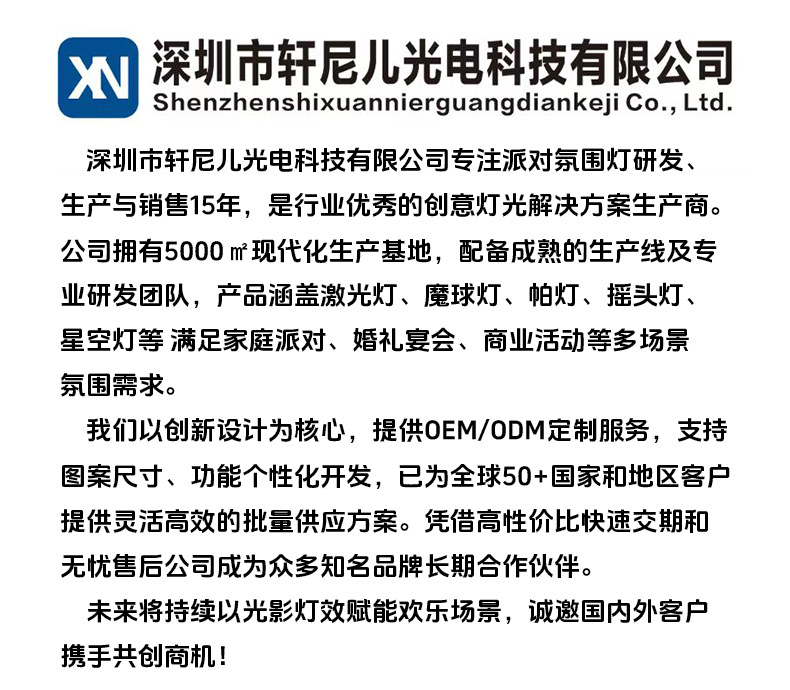 XN

深圳市轩尼儿光电科技有限公司
Shenzhenshixuannierguangdiankeji Co., Ltd.

深圳市轩尼儿光电科技有限公司专注派对氛围灯研发、生产与销售15年，是行业优秀的创意灯光解决方案生产商。公司拥有5000㎡现代化生产基地，配备成熟的生产线及专业研发团队，产品涵盖激光灯、魔球灯、帕灯、摇头灯、星空灯等 满足家庭派对、婚礼宴会、商业活动等多场景氛围需求。

我们以创新设计为核心，提供OEM/ODM定制服务，支持图案尺寸、功能个性化开发，已为全球50+国家和地区客户提供灵活高效的批量供应方案。凭借高性价比快速交期和无忧售后公司成为众多知名品牌长期合作伙伴。

未来将持续以光影灯效赋能欢乐场景，诚邀国内外客户携手共创商机！